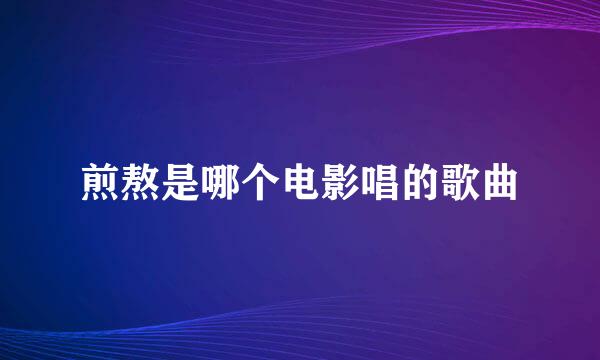 煎熬是哪个电影唱的歌曲